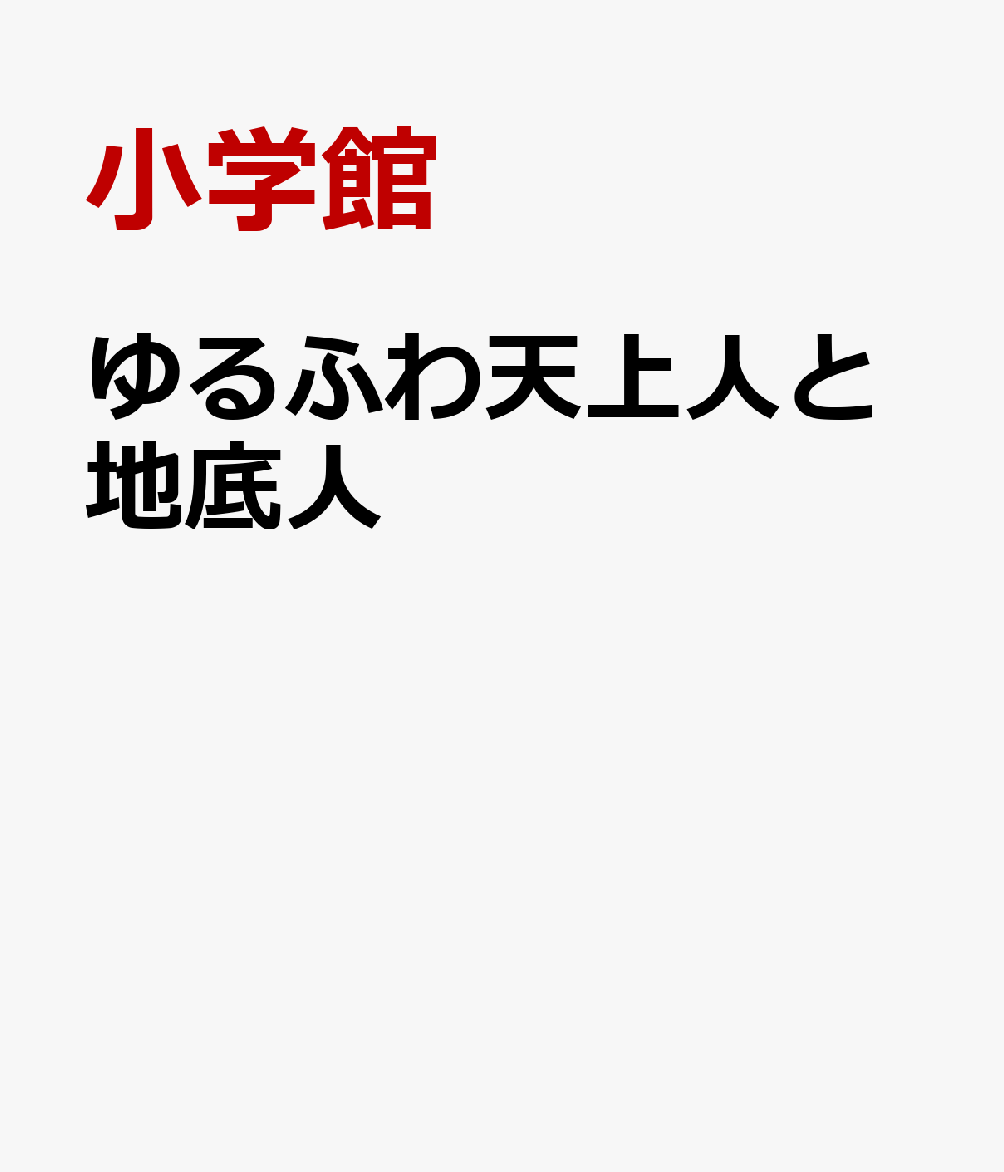 小学館

ゆるふわ天上人と地底人